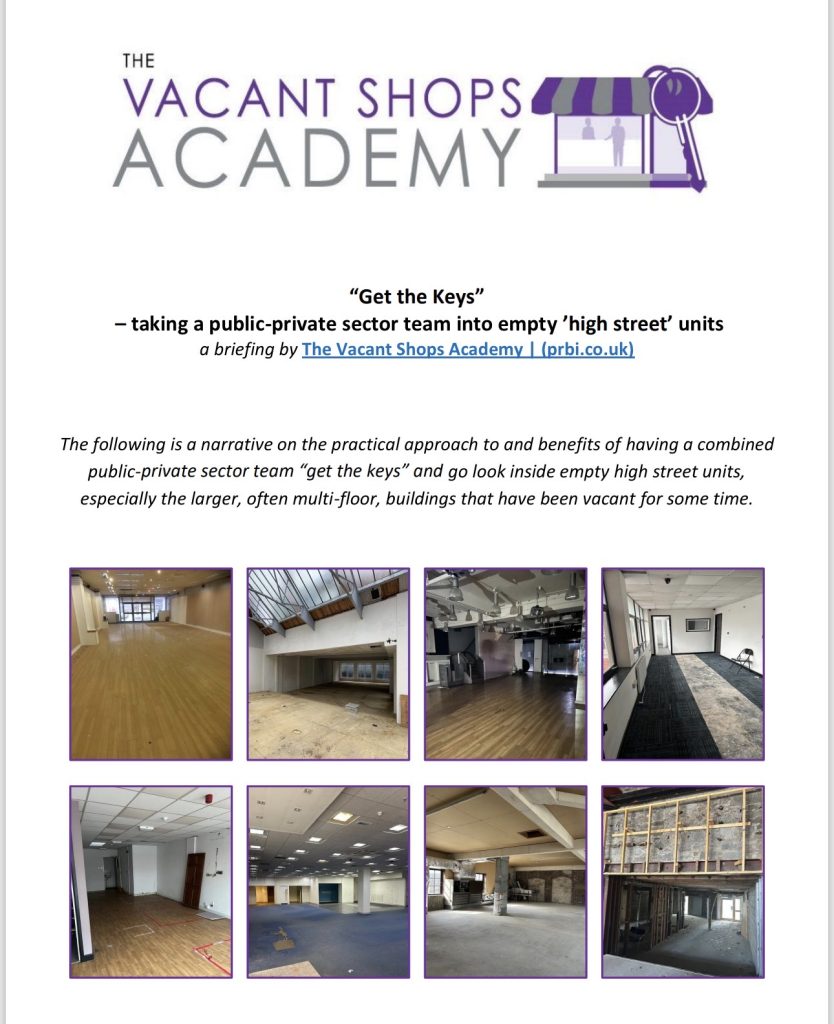 THE
VACANT SHOPS
ACADEMY

"Get the Keys"
– taking a public-private sector team into empty 'high street' units
a briefing by The Vacant Shops Academy | (prbi.co.uk)

The following is a narrative on the practical approach to and benefits of having a combined public-private sector team "get the keys" and go look inside empty high street units, especially the larger, often multi-floor, buildings that have been vacant for some time.